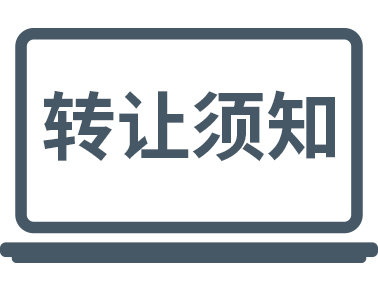 转让须知